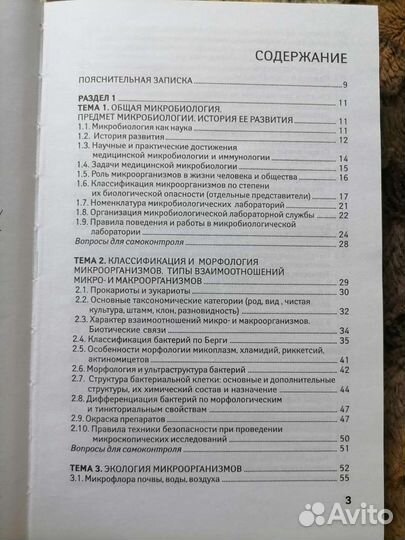 СОДЕРЖАНИЕ

ПОЯСНИТЕЛЬНАЯ ЗАПИСКА 9

РАЗДЕЛ 1 11
ТЕМА 1. ОБЩАЯ МИКРОБИОЛОГИЯ. ПРЕДМЕТ МИКРОБИОЛОГИИ. ИСТОРИЯ ЕЕ РАЗВИТИЯ 11
1.1. Микробиология как наука 11
1.2. История развития 12
1.3. Научные и практические достижения медицинской микробиологии и иммунологии 14
1.4. Задачи медицинской микробиологии 15
1.5. Роль микроорганизмов в жизни человека и общества 16
1.6. Классификация микроорганизмов по степени их биологической опасности (отдельные представители) 17
1.7. Номенклатура микробиологических лабораторий 21
1.8. Организация микробиологической лабораторной службы 22
1.9. Правила поведения и работы в микробиологической лаборатории 24
Вопросы для самоконтроля 28

ТЕМА 2. КЛАССИФИКАЦИЯ И МОРФОЛОГИЯ МИКРООРГАНИЗМОВ. ТИПЫ ВЗАИМООТНОШЕНИЙ МИКРО- И МАКРООРГАНИЗМОВ 29
2.1. Прокариоты и эукариоты 30
2.2. Основные таксономические категории (род, вид , чистая культура, штамм, клон, разновидность) 32
2.3. Характер взаимоотношений микро- и макроорганизмов. Биотические связи 34
2.4. Классификация бактерий по Берги 35
2.5. Особенности морфологии микоплазм, хламидий, риккетсий, актиномицетов 41
2.6. Морфология и ультраструктура бактерий 42
2.7. Структура бактериальной клетки: основные и дополнительные структуры, их химический состав и назначение 44
2.8. Дифференциация бактерий по морфологическим и тинкториальным свойствам 47
2.9. Окраска препаратов 47
2.10. Правила техники безопасности при проведении микроскопических исследований 50
Вопросы для самоконтроля 51

ТЕМА 3. ЭКОЛОГИЯ МИКРООРГАНИЗМОВ 52
3.1. Микрофлора почвы, воды, воздуха 55

3

Avito